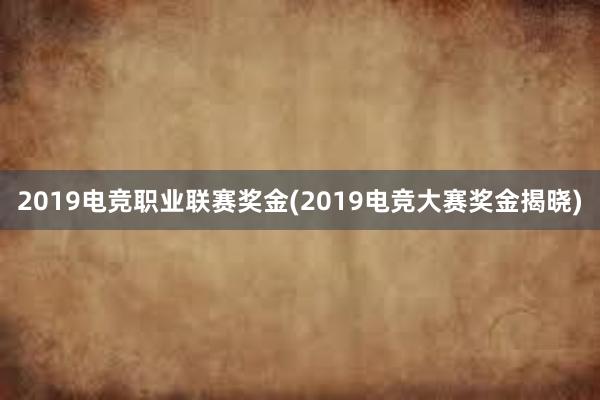 2019电竞职业联赛奖金(2019电竞大赛奖金揭晓)